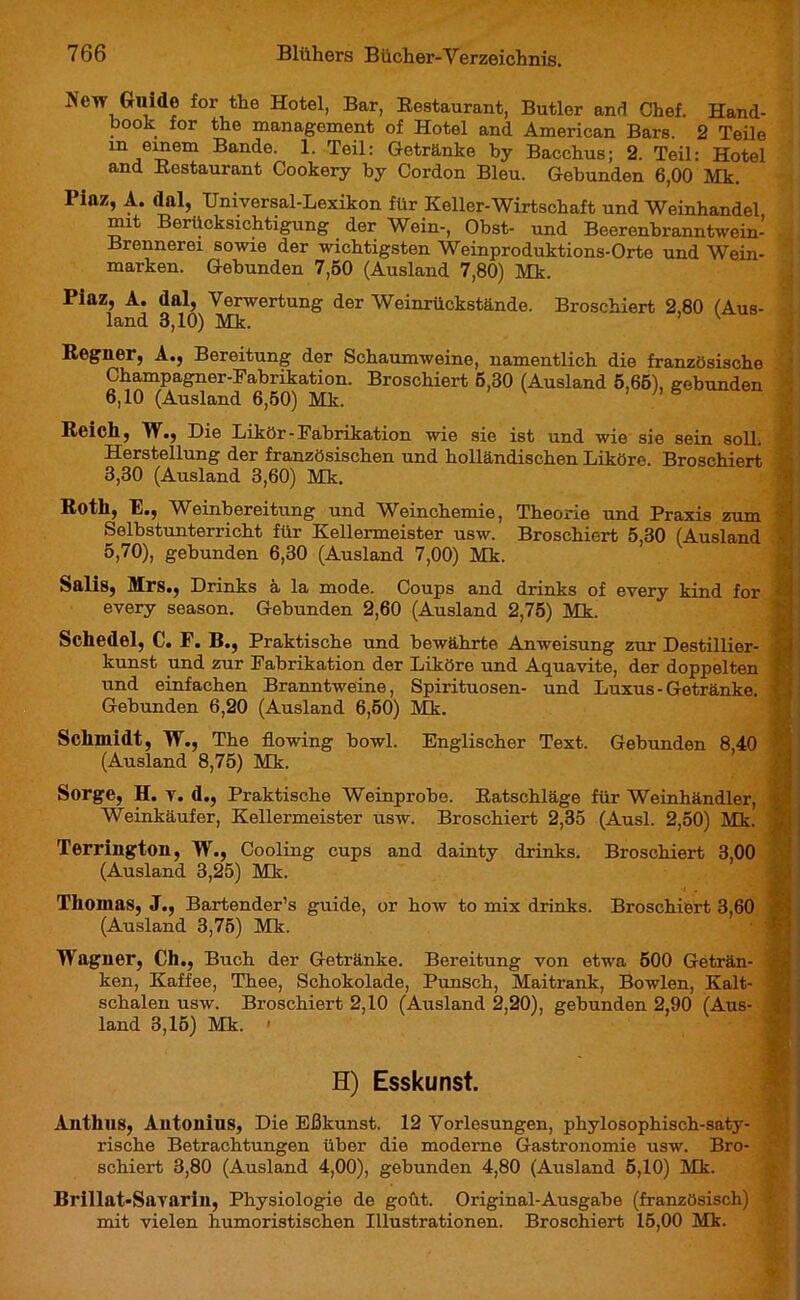 766 Blühers Bücher-Verzeichnis.

New Guide for the Hotel, Bar, Restaurant, Butler and Chef. Handbook for the management of Hotel and American Bars. 2 Teile in einem Bande. 1. Teil: Getränke by Bacchus; 2. Teil: Hotel and Restaurant Cookery by Cordon Bleu. Gebunden 6,00 Mk.

Piaz, A. dal, Universal-Lexikon für Keller-Wirtschaft und Weinhandel, mit Berücksichtigung der Wein-, Obst- und Beerenbranntwein-Brennerei sowie der wichtigsten Weinproduktions-Orte und Weinmarken. Gebunden 7,50 (Ausland 7,80) Mk.

Piaz, A. dal, Verwertung der Weinrückstände. Broschiert 2,80 (Ausland 3,10) Mk.

Regner, A., Bereitung der Schaumweine, namentlich die französische Champagner-Fabrikation. Broschiert 5,30 (Ausland 5,65), gebunden 6,10 (Ausland 6,50) Mk.

Reich, W., Die Likör-Fabrikation wie sie ist und wie sie sein soll. Herstellung der französischen und holländischen Liköre. Broschiert 3,30 (Ausland 3,60) Mk.

Roth, E., Weinbereitung und Weinchemie, Theorie und Praxis zum Selbstunterricht für Kellermeister usw. Broschiert 5,30 (Ausland 5,70), gebunden 6,30 (Ausland 7,00) Mk.

Salis, Mrs., Drinks à la mode. Coups and drinks of every kind for every season. Gebunden 2,60 (Ausland 2,75) Mk.

Schedel, C. F. B., Praktische und bewährte Anweisung zur Destillierkunst und zur Fabrikation der Liköre und Aquavite, der doppelten und einfachen Branntweine, Spirituosen- und Luxus-Getränke. Gebunden 6,20 (Ausland 6,50) Mk.

Schmidt, W., The flowing bowl. Englischer Text. Gebunden 8,40 (Ausland 8,75) Mk.

Sorge, H. v. d., Praktische Weinprobe. Ratschläge für Weinhändler, Weinkäufer, Kellermeister usw. Broschiert 2,35 (Ausl. 2,50) Mk.

Terrington, W., Cooling cups and dainty drinks. Broschiert 3,00 (Ausland 3,25) Mk.

Thomas, J., Bartender's guide, or how to mix drinks. Broschiert 3,60 (Ausland 3,75) Mk.

Wagner, Ch., Buch der Getränke. Bereitung von etwa 500 Getränken, Kaffee, Thee, Schokolade, Punsch, Maitrank, Bowlen, Kaltschalen usw. Broschiert 2,10 (Ausland 2,20), gebunden 2,90 (Ausland 3,15) Mk.

H) Esskunst.

Anthus, Antonius, Die Eßkunst. 12 Vorlesungen, phylosophisch-satyrische Betrachtungen über die moderne Gastronomie usw. Broschiert 3,80 (Ausland 4,00), gebunden 4,80 (Ausland 5,10) Mk.

Brillat-Savarin, Physiologie de goût. Original-Ausgabe (französisch) mit vielen humoristischen Illustrationen. Broschiert 15,00 Mk.